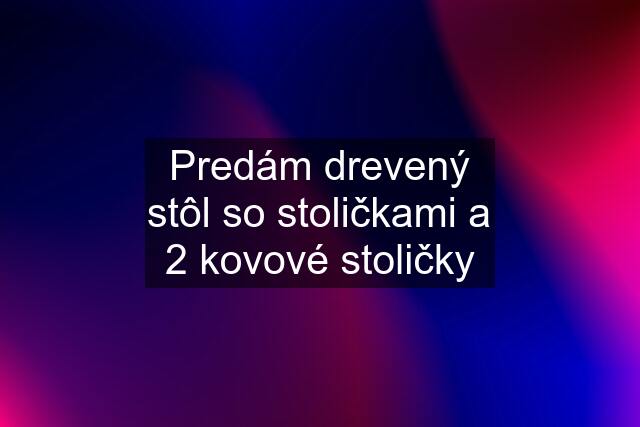 Predám drevený stôl so stoličkami a 2 kovové stoličky